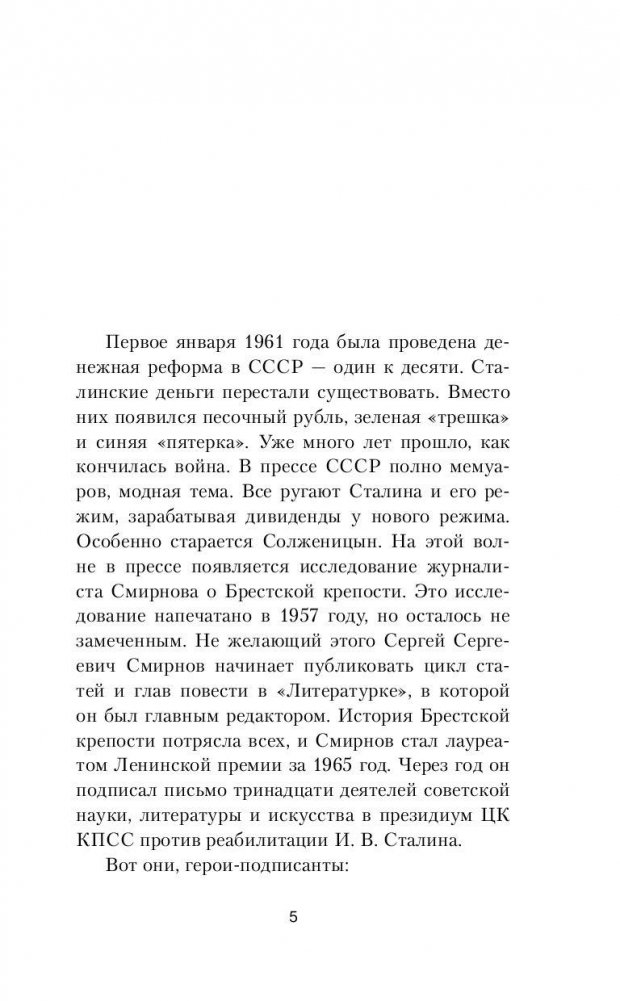 Первое января 1961 года была проведена денежная реформа в СССР — один к десяти. Сталинские деньги перестали существовать. Вместо них появился песочный рубль, зеленая «трешка» и синяя «пятерка». Уже много лет прошло, как кончилась война. В прессе СССР полно мемуаров, модная тема. Все ругают Сталина и его режим, зарабатывая дивиденды у нового режима. Особенно старается Солженицын. На этой волне в прессе появляется исследование журналиста Смирнова о Брестской крепости. Это исследование напечатано в 1957 году, но осталось не замеченным. Не желающий этого Сергей Сергеевич Смирнов начинает публиковать цикл статей и глав повести в «Литературке», в которой он был главным редактором. История Брестской крепости потрясла всех, и Смирнов стал лауреатом Ленинской премии за 1965 год. Через год он подписал письмо тринадцати деятелей советской науки, литературы и искусства в президиум ЦК КПСС против реабилитации И. В. Сталина.

Вот они, герои-подписанты:

5